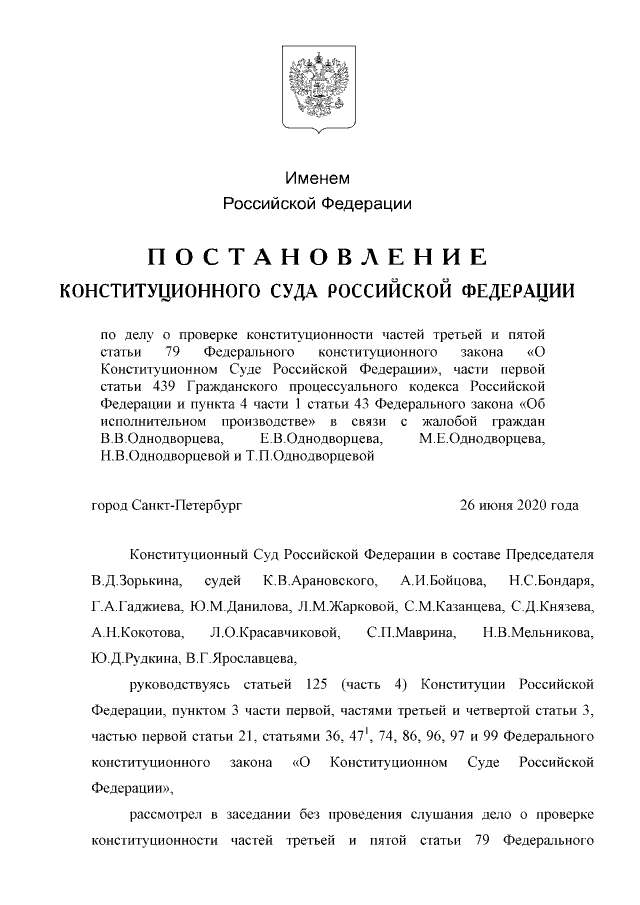 Именем
Российской Федерации

ПОСТАНОВЛЕНИЕ
КОНСТИТУЦИОННОГО СУДА РОССИЙСКОЙ ФЕДЕРАЦИИ

по делу о проверке конституционности частей третьей и пятой статьи 79 Федерального конституционного закона «О Конституционном Суде Российской Федерации», части первой статьи 439 Гражданского процессуального кодекса Российской Федерации и пункта 4 части 1 статьи 43 Федерального закона «Об исполнительном производстве» в связи с жалобой граждан В.В.Однодворцева, Е.В.Однодворцева, М.Е.Однодворцева, Н.В.Однодворцевой и Т.П.Однодворцевой

город Санкт-Петербург 26 июня 2020 года

Конституционный Суд Российской Федерации в составе Председателя В.Д.Зорькина, судей К.В.Арановского, А.И.Бойцова, Н.С.Бондаря, Г.А.Гаджиева, Ю.М.Данилова, Л.М.Жарковой, С.М.Казанцева, С.Д.Князева, А.Н.Кокотова, Л.О.Красавчиковой, С.П.Маврина, Н.В.Мельникова, Ю.Д.Рудкина, В.Г.Ярославцева,

руководствуясь статьей 125 (часть 4) Конституции Российской Федерации, пунктом 3 части первой, частями третьей и четвертой статьи 3, частью первой статьи 21, статьями 36, $47^1$, 74, 86, 96, 97 и 99 Федерального конституционного закона «О Конституционном Суде Российской Федерации»,

рассмотрел в заседании без проведения слушания дело о проверке конституционности частей третьей и пятой статьи 79 Федерального